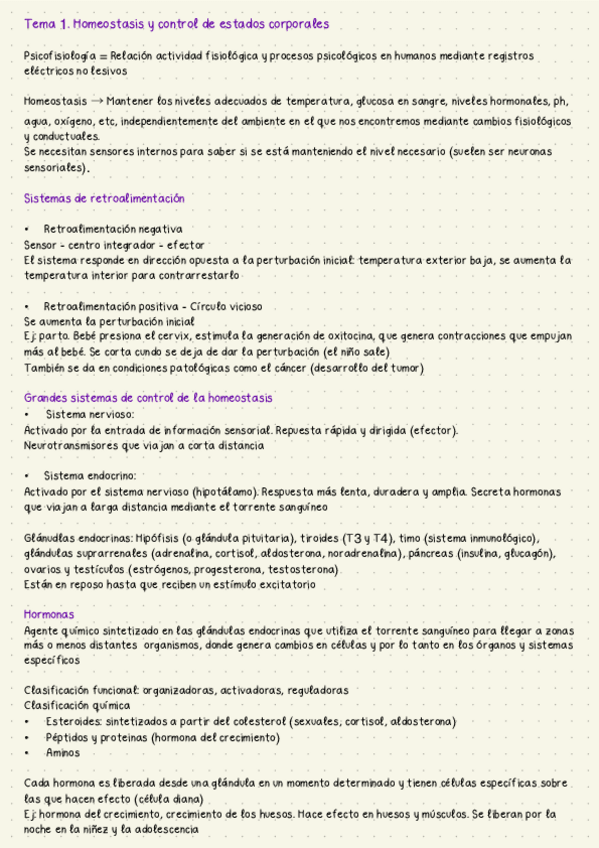 Tema 1. Homeostasis y control de estados corporales

Psicofisiología = Relación actividad fisiológica y procesos psicológicos en humanos mediante registros eléctricos no lesivos

Homeostasis → Mantener los niveles adecuados de temperatura, glucosa en sangre, niveles hormonales, ph, agua, oxígeno, etc, independientemente del ambiente en el que nos encontremos mediante cambios fisiológicos y conductuales.
Se necesitan sensores internos para saber si se está manteniendo el nivel necesario (suelen ser neuronas sensoriales).

Sistemas de retroalimentación

• Retroalimentación negativa
Sensor - centro integrador - efector
El sistema responde en dirección opuesta a la perturbación inicial: temperatura exterior baja, se aumenta la temperatura interior para contrarrestarlo

• Retroalimentación positiva - Círculo vicioso
Se aumenta la perturbación inicial
Ej: parto. Bebé presiona el cervix, estimula la generación de oxitocina, que genera contracciones que empujan más al bebé. Se corta cundo se deja de dar la perturbación (el niño sale)
También se da en condiciones patológicas como el cáncer (desarrollo del tumor)

Grandes sistemas de control de la homeostasis
• Sistema nervioso:
Activado por la entrada de información sensorial. Repuesta rápida y dirigida (efector).
Neurotransmisores que viajan a corta distancia

• Sistema endocrino:
Activado por el sistema nervioso (hipotálamo). Respuesta más lenta, duradera y amplia. Secreta hormonas que viajan a larga distancia mediante el torrente sanguíneo

Glánudlas endocrinas: Hipófisis (o glándula pituitaria), tiroides (T3 y T4), timo (sistema inmunológico), glándulas suprarrenales (adrenalina, cortisol, aldosterona, noradrenalina), páncreas (insulina, glucagón), ovarios y testículos (estrógenos, progesterona, testosterona)
Están en reposo hasta que reciben un estímulo excitatorio

Hormonas
Agente químico sintetizado en las glándulas endocrinas que utiliza el torrente sanguíneo para llegar a zonas más o menos distantes organismos, donde genera cambios en células y por lo tanto en los órganos y sistemas específicos

Clasificación funcional: organizadoras, activadoras, reguladoras
Clasificación química
• Esteroides: sintetizados a partir del colesterol (sexuales, cortisol, aldosterona)
• Péptidos y proteinas (hormona del crecimiento)
• Aminos

Cada hormona es liberada desde una glándula en un momento determinado y tienen células específicas sobre las que hacen efecto (célula diana)
Ej: hormona del crecimiento, crecimiento de los huesos. Hace efecto en huesos y músculos. Se liberan por la noche en la niñez y la adolescencia